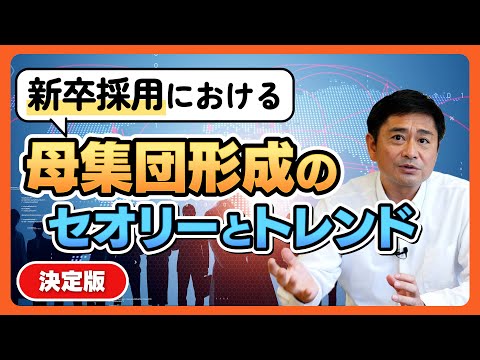 新卒採用における

母集団形成の

セオリーとトレンド

決定版